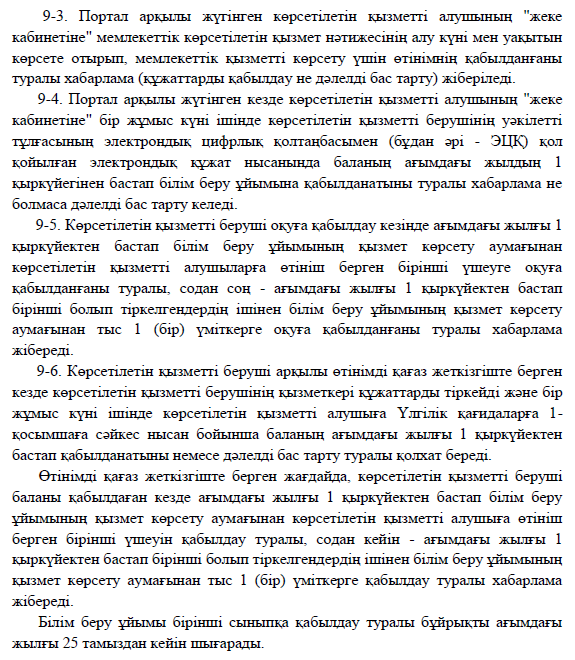 9-3. Портал арқылы жүгінген көрсетілетін қызметті алушының "жеке кабинетіне" мемлекеттік көрсетілетін қызмет нәтижесінің алу күні мен уақытын көрсете отырып, мемлекеттік қызметті көрсету үшін өтінімнің қабылданғаны туралы хабарлама (құжаттарды қабылдау не дәлелді бас тарту) жіберіледі.

9-4. Портал арқылы жүгінген кезде көрсетілетін қызметті алушының "жеке кабинетіне" бір жұмыс күні ішінде көрсетілетін қызметті берушінің уәкілетті тұлғасының электрондық цифрлық қолтаңбасымен (бұдан әрі - ЭЦҚ) қол қойылған электрондық құжат нысанында баланың ағымдағы жылдың 1 қыркүйегінен бастап білім беру ұйымына қабылданатыны туралы хабарлама не болмаса дәлелді бас тарту келеді.

9-5. Көрсетілетін қызметті беруші оқуға қабылдау кезінде ағымдағы жылғы 1 қыркүйектен бастап білім беру ұйымының қызмет көрсету аумағынан көрсетілетін қызметті алушыларға өтініш берген бірінші үшеуге оқуға қабылданғаны туралы, содан соң - ағымдағы жылғы 1 қыркүйектен бастап бірінші болып тіркелгендердің ішінен білім беру ұйымының қызмет көрсету аумағынан тыс 1 (бір) үміткерге оқуға қабылданғаны туралы хабарлама жібереді.

9-6. Көрсетілетін қызметті беруші арқылы өтінімді қағаз жеткізгіште берген кезде көрсетілетін қызметті берушінің қызметкері құжаттарды тіркейді және бір жұмыс күні ішінде көрсетілетін қызметті алушыға Үлгілік қағидаларға 1-қосымшаға сәйкес нысан бойынша баланың ағымдағы жылғы 1 қыркүйектен бастап қабылданатыны немесе дәлелді бас тарту туралы қолхат береді.

Өтінімді қағаз жеткізгіште берген жағдайда, көрсетілетін қызметті беруші баланы қабылдаған кезде ағымдағы жылғы 1 қыркүйектен бастап білім беру ұйымының қызмет көрсету аумағынан көрсетілетін қызметті алушыға өтініш берген бірінші үшеуін қабылдау туралы, содан кейін - ағымдағы жылғы 1 қыркүйектен бастап бірінші болып тіркелгендердің ішінен білім беру ұйымының қызмет көрсету аумағынан тыс 1 (бір) үміткерге қабылдау туралы хабарлама жібереді.

Білім беру ұйымы бірінші сыныпқа қабылдау туралы бұйрықты ағымдағы жылғы 25 тамыздан кейін шығарады.